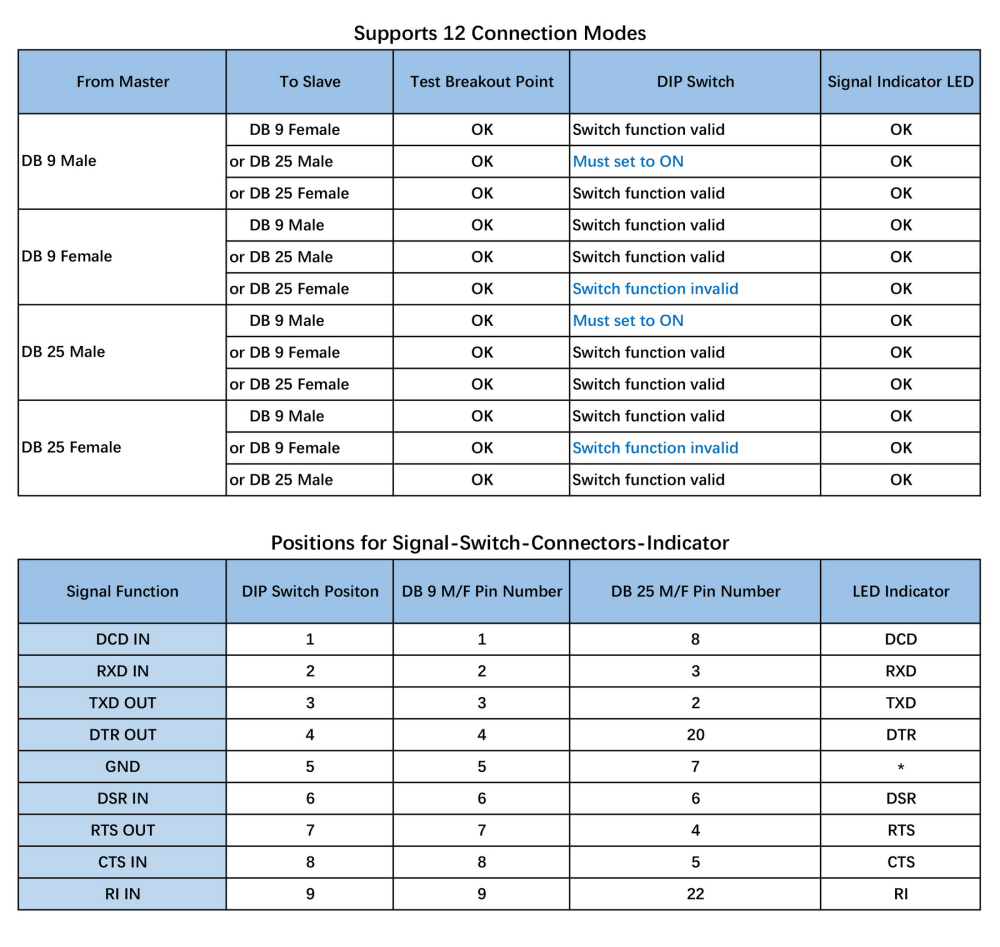 Supports 12 Connection Modes

| From Master | To Slave | Test Breakout Point | DIP Switch | Signal Indicator LED |
|---|---|---|---|---|
| DB 9 Male | DB 9 Female | OK | Switch function valid | OK |
| | or DB 25 Male | OK | Must set to ON | OK |
| | or DB 25 Female | OK | Switch function valid | OK |
| DB 9 Female | DB 9 Male | OK | Switch function valid | OK |
| | or DB 25 Male | OK | Switch function valid | OK |
| | or DB 25 Female | OK | Switch function invalid | OK |
| DB 25 Male | DB 9 Male | OK | Must set to ON | OK |
| | or DB 9 Female | OK | Switch function valid | OK |
| | or DB 25 Female | OK | Switch function valid | OK |
| DB 25 Female | DB 9 Male | OK | Switch function valid | OK |
| | or DB 9 Female | OK | Switch function invalid | OK |
| | or DB 25 Male | OK | Switch function valid | OK |

Positions for Signal-Switch-Connectors-Indicator

| Signal Function | DIP Switch Positon | DB 9 M/F Pin Number | DB 25 M/F Pin Number | LED Indicator |
|---|---|---|---|---|
| DCD IN | 1 | 1 | 8 | DCD |
| RXD IN | 2 | 2 | 3 | RXD |
| TXD OUT | 3 | 3 | 2 | TXD |
| DTR OUT | 4 | 4 | 20 | DTR |
| GND | 5 | 5 | 7 | * |
| DSR IN | 6 | 6 | 6 | DSR |
| RTS OUT | 7 | 7 | 4 | RTS |
| CTS IN | 8 | 8 | 5 | CTS |
| RI IN | 9 | 9 | 22 | RI |